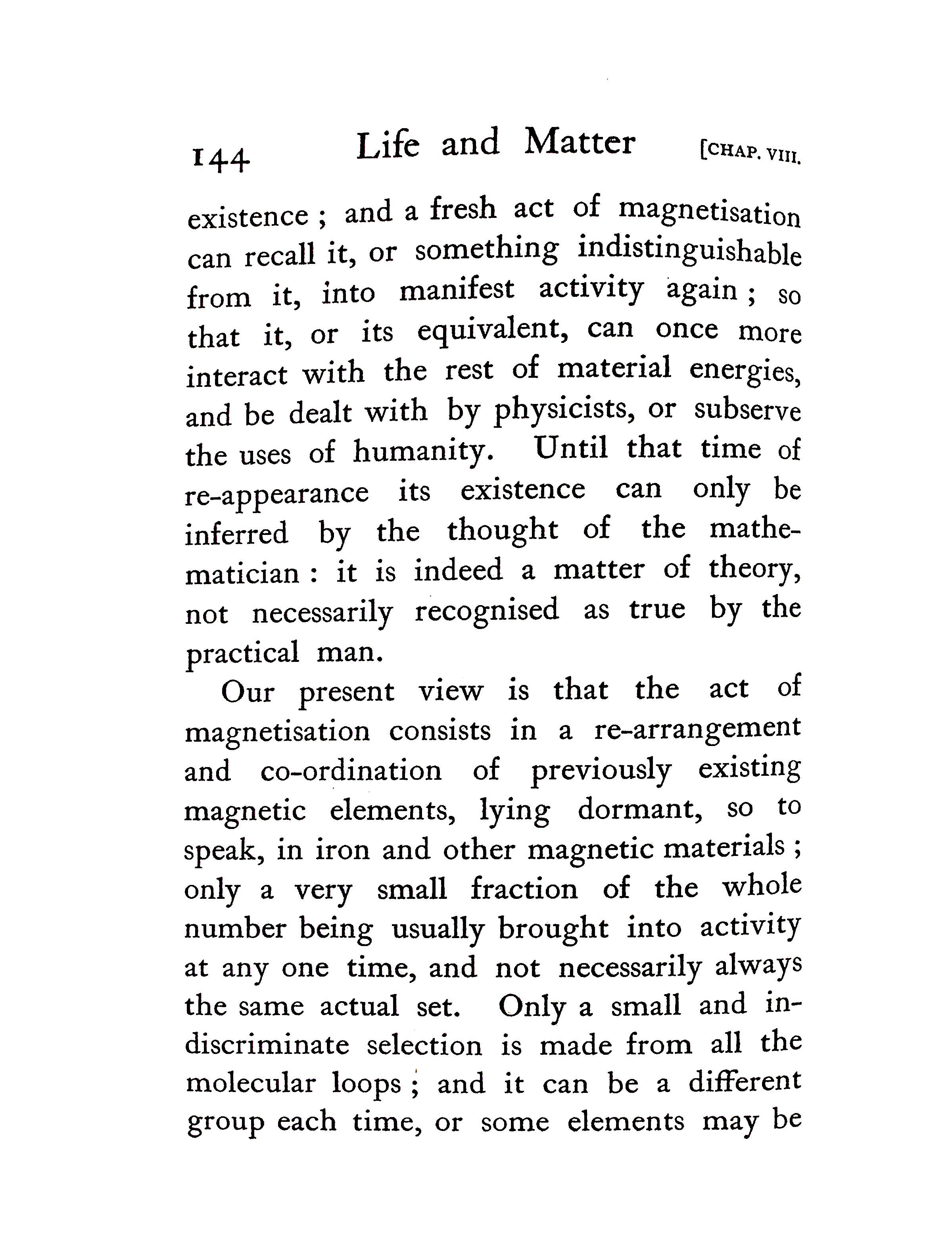 144 Life and Matter [CHAP. VIII.

existence ; and a fresh act of magnetisation can recall it, or something indistinguishable from it, into manifest activity again ; so that it, or its equivalent, can once more interact with the rest of material energies, and be dealt with by physicists, or subserve the uses of humanity. Until that time of re-appearance its existence can only be inferred by the thought of the mathematician : it is indeed a matter of theory, not necessarily recognised as true by the practical man.

Our present view is that the act of magnetisation consists in a re-arrangement and co-ordination of previously existing magnetic elements, lying dormant, so to speak, in iron and other magnetic materials ; only a very small fraction of the whole number being usually brought into activity at any one time, and not necessarily always the same actual set. Only a small and indiscriminate selection is made from all the molecular loops ; and it can be a different group each time, or some elements may be